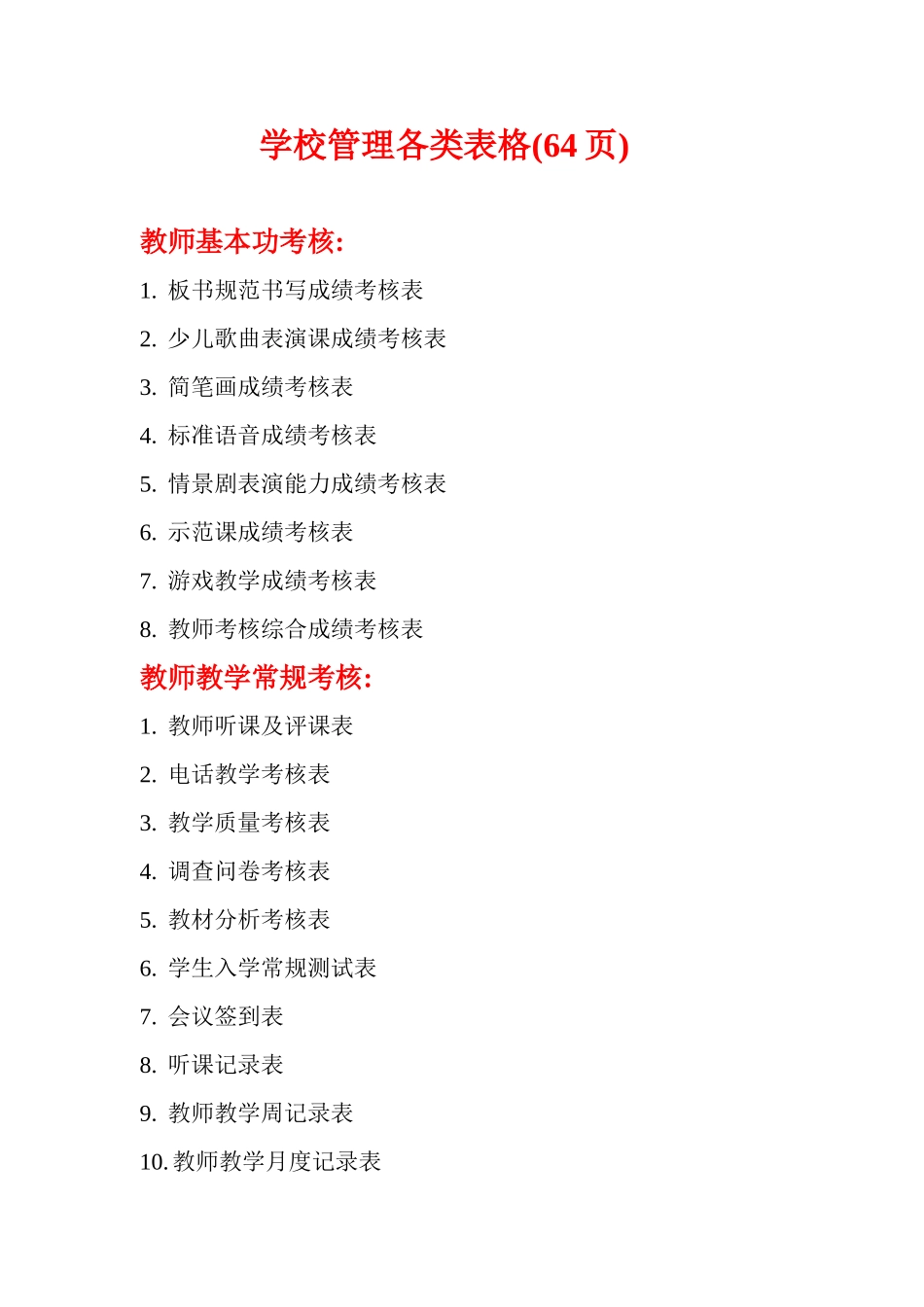 学校管理各类表格(64 页)

教师基本功考核:

1. 板书规范书写成绩考核表

2. 少儿歌曲表演课成绩考核表

3. 简笔画成绩考核表

4. 标准语音成绩考核表

5. 情景剧表演能力成绩考核表

6. 示范课成绩考核表

7. 游戏教学成绩考核表

8. 教师考核综合成绩考核表

教师教学常规考核:

1. 教师听课及评课表

2. 电话教学考核表

3. 教学质量考核表

4. 调查问卷考核表

5. 教材分析考核表

6. 学生入学常规测试表

7. 会议签到表

8. 听课记录表

9. 教师教学周记录表

10. 教师教学月度记录表